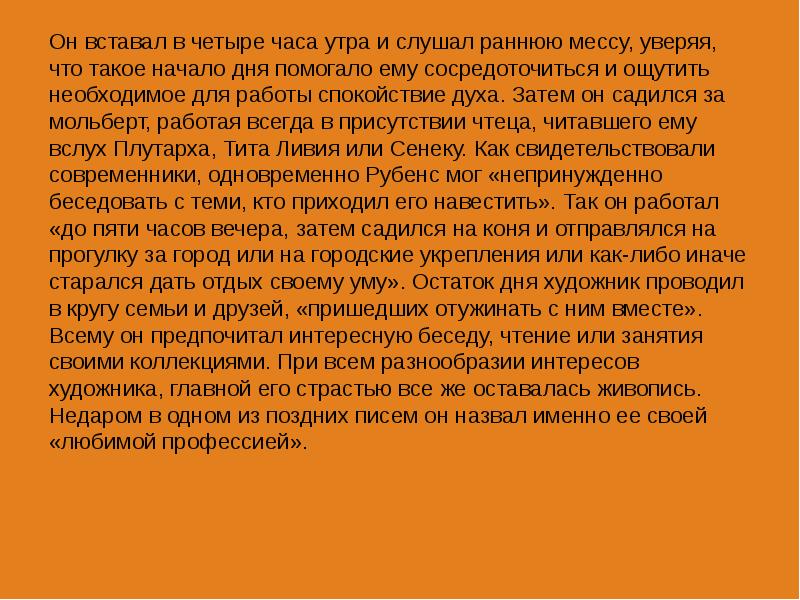 Он вставал в четыре часа утра и слушал раннюю мессу, уверяя, что такое начало дня помогало ему сосредоточиться и ощутить необходимое для работы спокойствие духа. Затем он садился за мольберт, работая всегда в присутствии чтеца, читавшего ему вслух Плутарха, Тита Ливия или Сенеку. Как свидетельствовали современники, одновременно Рубенс мог «непринужденно беседовать с теми, кто приходил его навестить». Так он работал «до пяти часов вечера, затем садился на коня и отправлялся на прогулку за город или на городские укрепления или как-либо иначе старался дать отдых своему уму». Остаток дня художник проводил в кругу семьи и друзей, «пришедших отужинать с ним вместе». Всему он предпочитал интересную беседу, чтение или занятия своими коллекциями. При всем разнообразии интересов художника, главной его страстью все же оставалась живопись. Недаром в одном из поздних писем он назвал именно ее своей «любимой профессией».